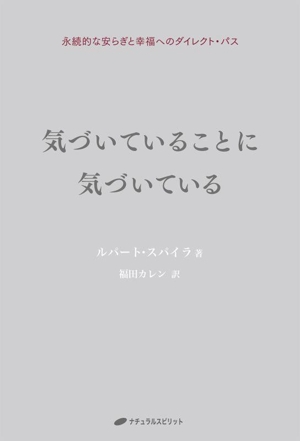 永続的な安らぎと幸福へのダイレクト・パス

気づいていることに
気づいている

ルパート・スパイラ 著
福田カレン 訳

ナチュラルスピリット